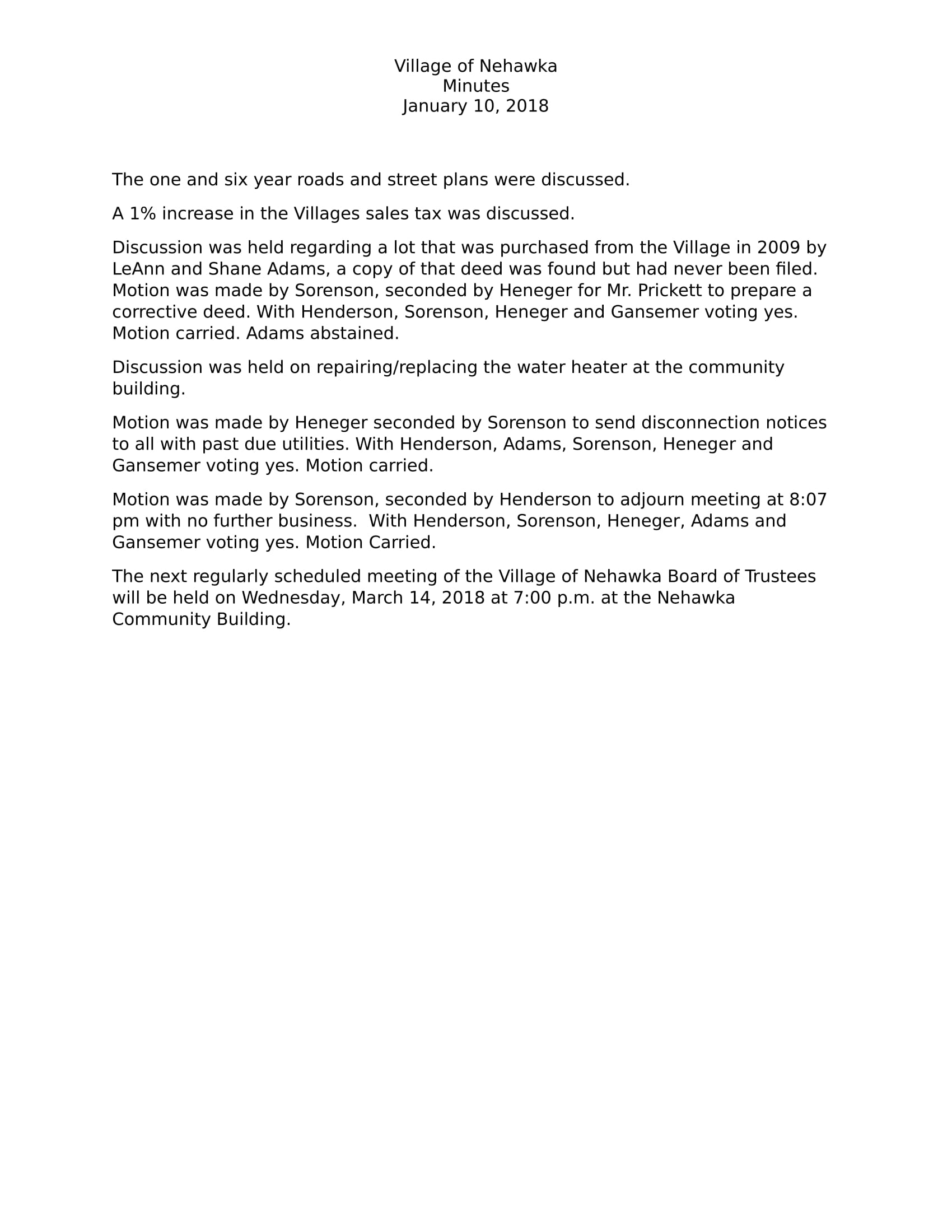 Village of Nehawka
Minutes
January 10, 2018

The one and six year roads and street plans were discussed.

A 1% increase in the Villages sales tax was discussed.

Discussion was held regarding a lot that was purchased from the Village in 2009 by LeAnn and Shane Adams, a copy of that deed was found but had never been filed. Motion was made by Sorenson, seconded by Heneger for Mr. Prickett to prepare a corrective deed. With Henderson, Sorenson, Heneger and Gansemer voting yes. Motion carried. Adams abstained.

Discussion was held on repairing/replacing the water heater at the community building.

Motion was made by Heneger seconded by Sorenson to send disconnection notices to all with past due utilities. With Henderson, Adams, Sorenson, Heneger and Gansemer voting yes. Motion carried.

Motion was made by Sorenson, seconded by Henderson to adjourn meeting at 8:07 pm with no further business. With Henderson, Sorenson, Heneger, Adams and Gansemer voting yes. Motion Carried.

The next regularly scheduled meeting of the Village of Nehawka Board of Trustees will be held on Wednesday, March 14, 2018 at 7:00 p.m. at the Nehawka Community Building.